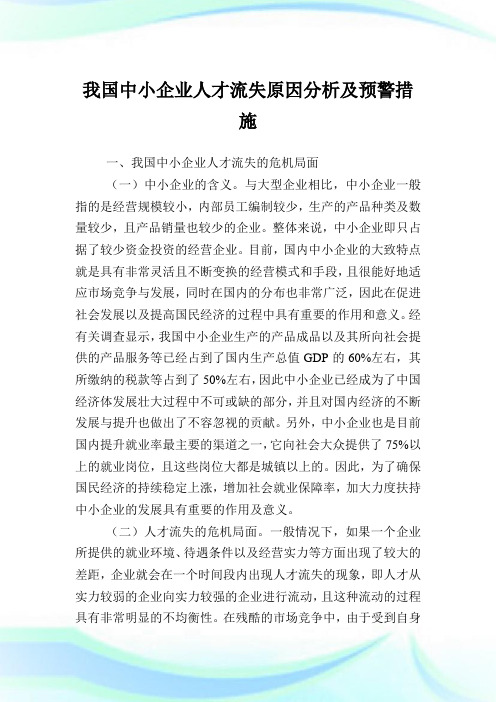 我国中小企业人才流失原因分析及预警措施

一、我国中小企业人才流失的危机局面

（一）中小企业的含义。与大型企业相比，中小企业一般指的是经营规模较小，内部员工编制较少，生产的产品种类及数量较少，且产品销量也较少的企业。整体来说，中小企业即只占据了较少资金投资的经营企业。目前，国内中小企业的大致特点就是具有非常灵活且不断变换的经营模式和手段，且很能好地适应市场竞争与发展，同时在国内的分布也非常广泛，因此在促进社会发展以及提高国民经济的过程中具有重要的作用和意义。经有关调查显示，我国中小企业生产的产品成品以及其所向社会提供的产品服务等已经占到了国内生产总值 GDP 的 60%左右，其所缴纳的税款等占到了 50%左右，因此中小企业已经成为了中国经济体发展壮大过程中不可或缺的部分，并且对国内经济的不断发展与提升也做出了不容忽视的贡献。另外，中小企业也是目前国内提升就业率最主要的渠道之一，它向社会大众提供了 75%以上的就业岗位，且这些岗位大都是城镇以上的。因此，为了确保国民经济的持续稳定上涨，增加社会就业保障率，加大力度扶持中小企业的发展具有重要的作用及意义。

（二）人才流失的危机局面。一般情况下，如果一个企业所提供的就业环境、待遇条件以及经营实力等方面出现了较大的差距，企业就会在一个时间段内出现人才流失的现象，即人才从实力较弱的企业向实力较强的企业进行流动，且这种流动的过程具有非常明显的不均衡性。在残酷的市场竞争中，由于受到自身